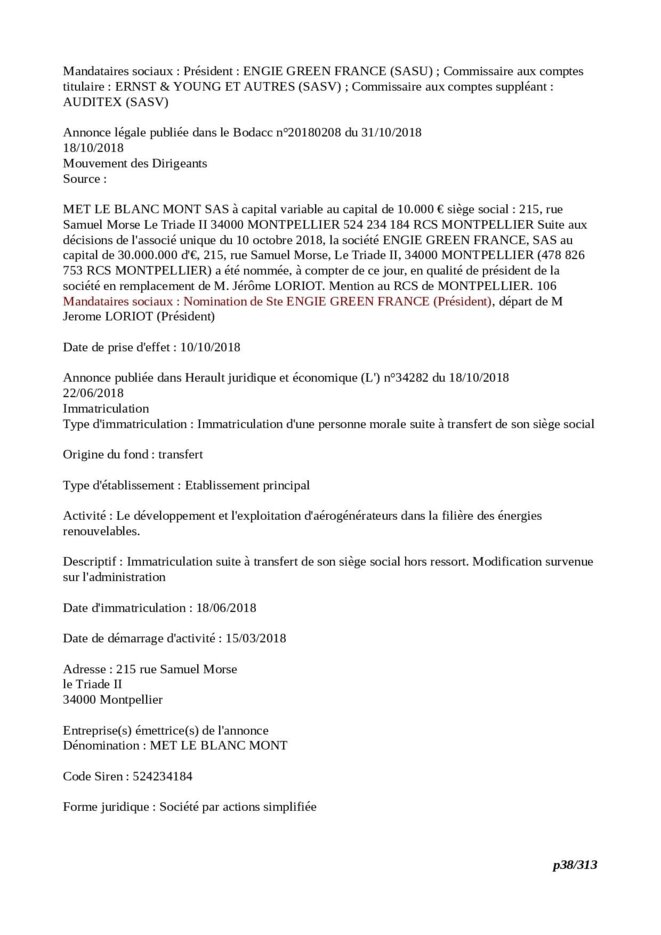 Mandataires sociaux : Président : ENGIE GREEN FRANCE (SASU) ; Commissaire aux comptes titulaire : ERNST & YOUNG ET AUTRES (SASV) ; Commissaire aux comptes suppléant : AUDITEX (SASV)

Annonce légale publiée dans le Bodacc n°20180208 du 31/10/2018
18/10/2018
Mouvement des Dirigeants
Source :

MET LE BLANC MONT SAS à capital variable au capital de 10.000 € siège social : 215, rue Samuel Morse Le Triade II 34000 MONTPELLIER 524 234 184 RCS MONTPELLIER Suite aux décisions de l'associé unique du 10 octobre 2018, la société ENGIE GREEN FRANCE, SAS au capital de 30.000.000 d'€, 215, rue Samuel Morse, Le Triade II, 34000 MONTPELLIER (478 826 753 RCS MONTPELLIER) a été nommée, à compter de ce jour, en qualité de président de la société en remplacement de M. Jérôme LORIOT. Mention au RCS de MONTPELLIER. 106
Mandataires sociaux : Nomination de Ste ENGIE GREEN FRANCE (Président), départ de M Jerome LORIOT (Président)

Date de prise d'effet : 10/10/2018

Annonce publiée dans Herault juridique et économique (L') n°34282 du 18/10/2018
22/06/2018
Immatriculation
Type d'immatriculation : Immatriculation d'une personne morale suite à transfert de son siège social

Origine du fond : transfert

Type d'établissement : Etablissement principal

Activité : Le développement et l'exploitation d'aérogénérateurs dans la filière des énergies renouvelables.

Descriptif : Immatriculation suite à transfert de son siège social hors ressort. Modification survenue sur l'administration

Date d'immatriculation : 18/06/2018

Date de démarrage d'activité : 15/03/2018

Adresse : 215 rue Samuel Morse
le Triade II
34000 Montpellier

Entreprise(s) émettrice(s) de l'annonce
Dénomination : MET LE BLANC MONT

Code Siren : 524234184

Forme juridique : Société par actions simplifiée

p38/313